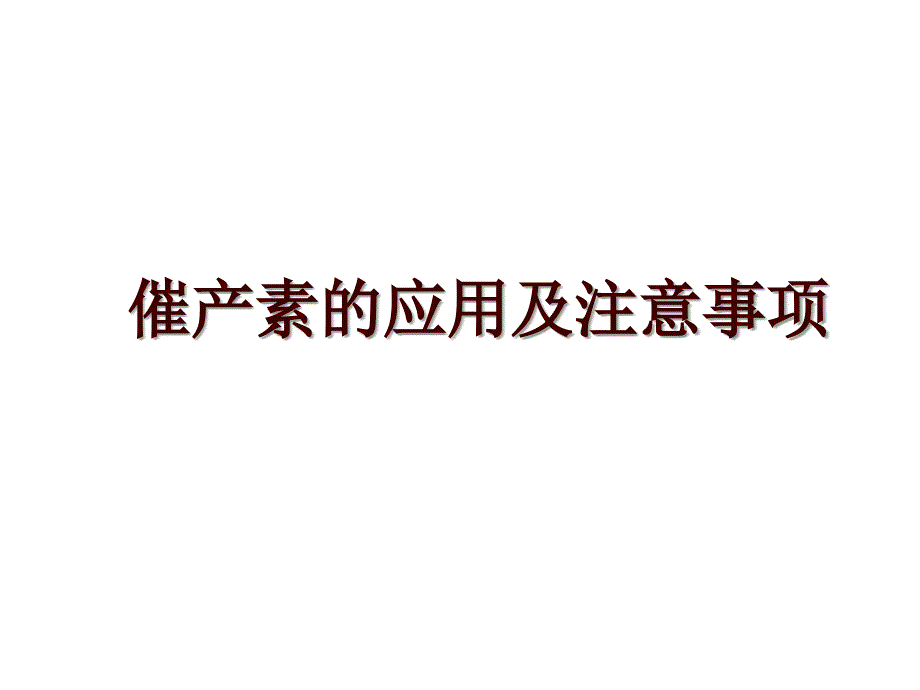 催产素的应用及注意事项